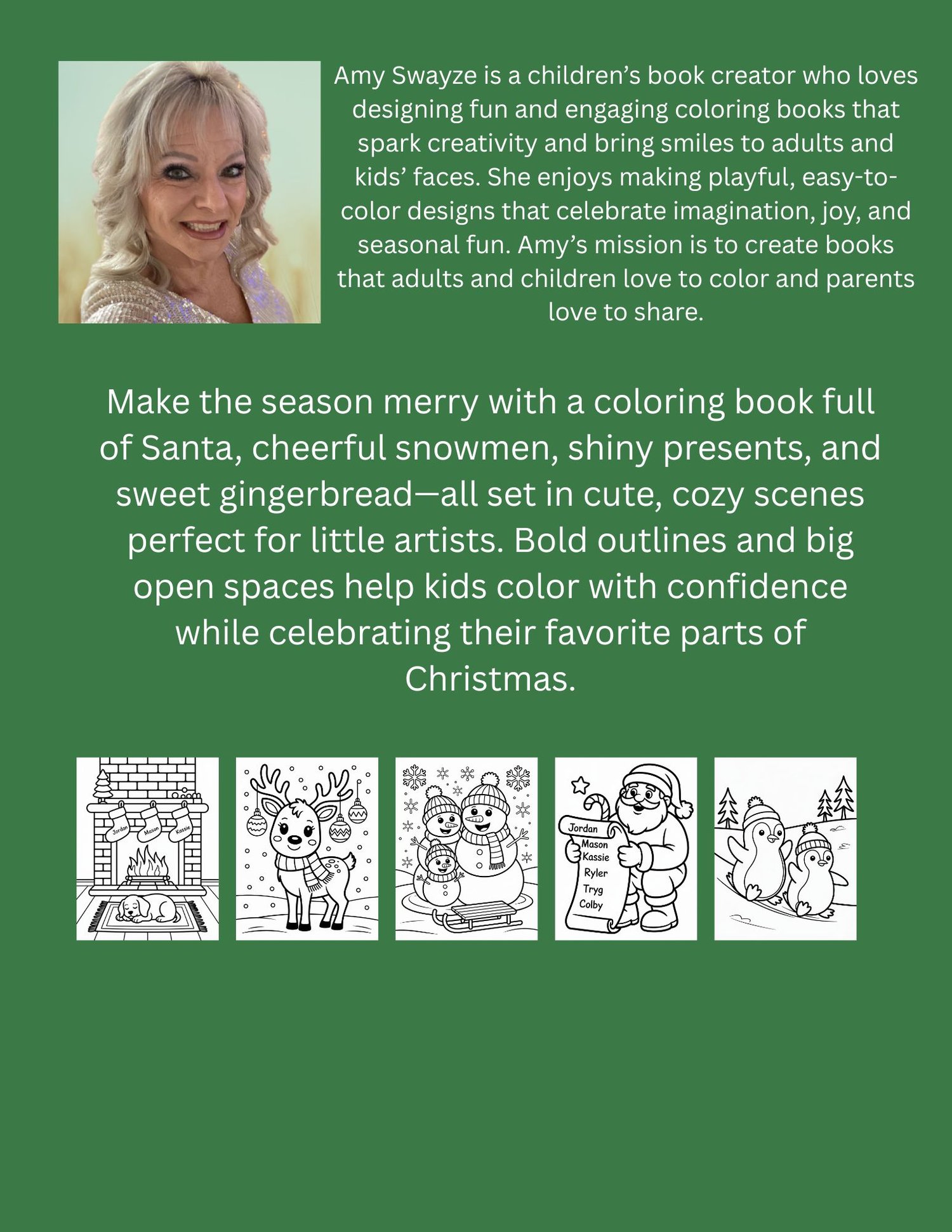 Amy Swayze is a children's book creator who loves designing fun and engaging coloring books that spark creativity and bring smiles to adults and kids' faces. She enjoys making playful, easy-to-color designs that celebrate imagination, joy, and seasonal fun. Amy's mission is to create books that adults and children love to color and parents love to share.

Make the season merry with a coloring book full of Santa, cheerful snowmen, shiny presents, and sweet gingerbread—all set in cute, cozy scenes perfect for little artists. Bold outlines and big open spaces help kids color with confidence while celebrating their favorite parts of Christmas.

Jordan Mason Kassie

Jordan
Mason
Kassie
Ryler
Tryg
Colby